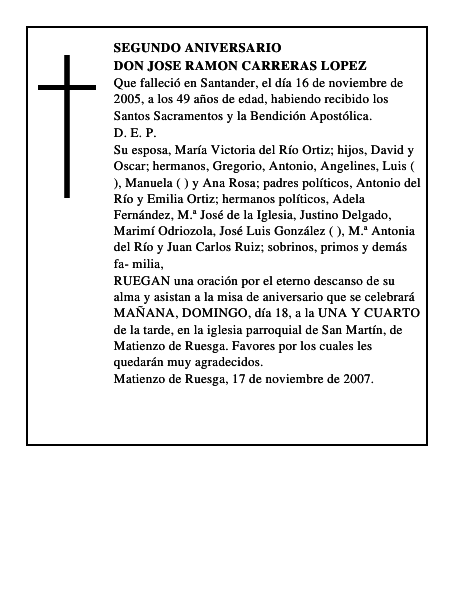 SEGUNDO ANIVERSARIO
DON JOSE RAMON CARRERAS LOPEZ
Que falleció en Santander, el día 16 de noviembre de 2005, a los 49 años de edad, habiendo recibido los Santos Sacramentos y la Bendición Apostólica.
D. E. P.
Su esposa, María Victoria del Río Ortiz; hijos, David y Oscar; hermanos, Gregorio, Antonio, Angelines, Luis ( ), Manuela ( ) y Ana Rosa; padres políticos, Antonio del Río y Emilia Ortiz; hermanos políticos, Adela Fernández, M.ª José de la Iglesia, Justino Delgado, Marimí Odriozola, José Luis González ( ), M.ª Antonia del Río y Juan Carlos Ruiz; sobrinos, primos y demás fa- milia,
RUEGAN una oración por el eterno descanso de su alma y asistan a la misa de aniversario que se celebrará MAÑANA, DOMINGO, día 18, a la UNA Y CUARTO de la tarde, en la iglesia parroquial de San Martín, de Matienzo de Ruesga. Favores por los cuales les quedarán muy agradecidos.
Matienzo de Ruesga, 17 de noviembre de 2007.